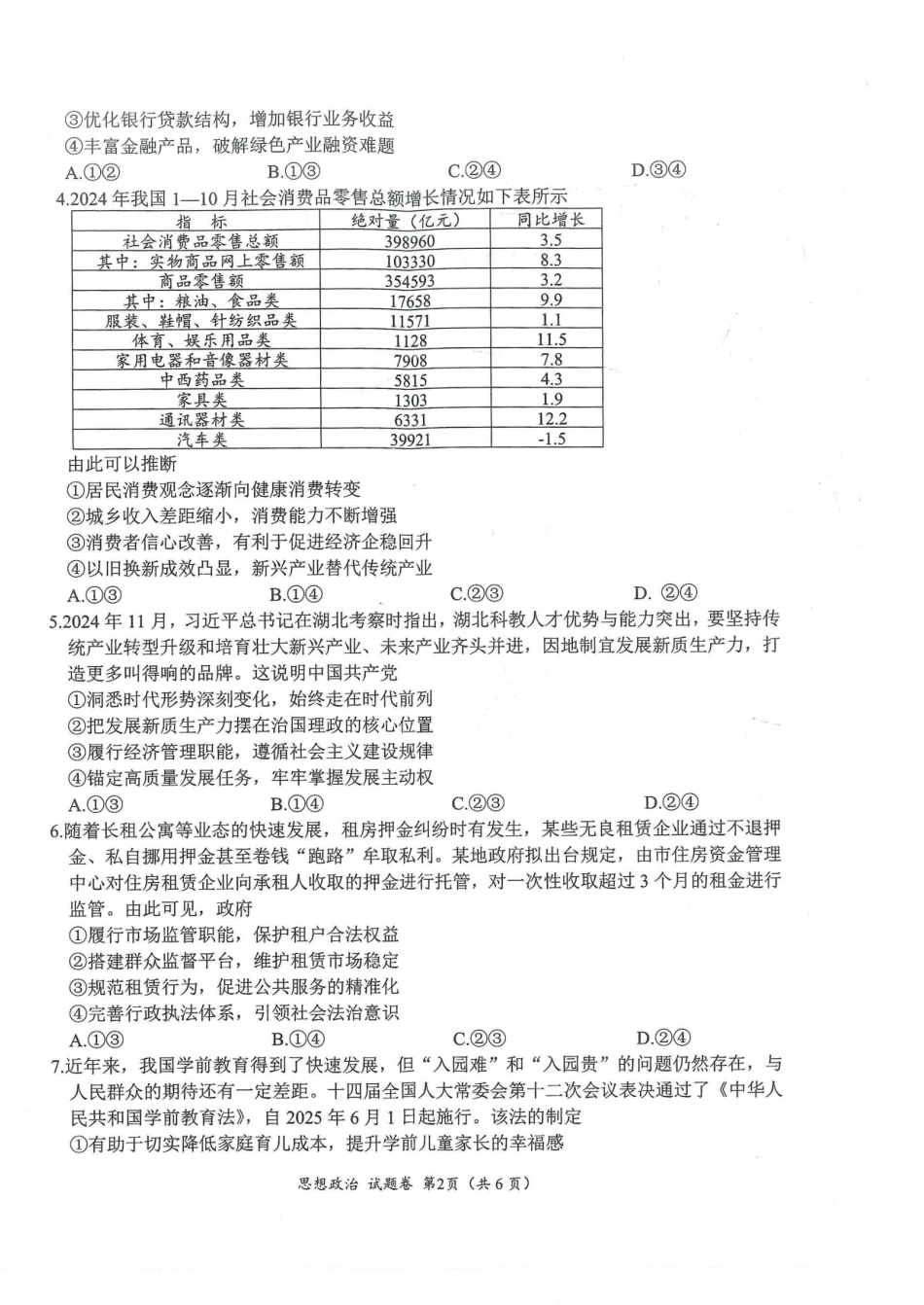 ③优化银行贷款结构，增加银行业务收益
④丰富金融产品，破解绿色产业融资难题
A.①②　　B.①③　　C.②④　　D.③④
4.2024 年我国 1—10 月社会消费品零售总额增长情况如下表所示

| 指　标 | 绝对量（亿元） | 同比增长 |
|---|---|---|
| 社会消费品零售总额 | 398960 | 3.5 |
| 其中：实物商品网上零售额 | 103330 | 8.3 |
| 商品零售额 | 354593 | 3.2 |
| 其中：粮油、食品类 | 17658 | 9.9 |
| 服装、鞋帽、针纺织品类 | 11571 | 1.1 |
| 体育、娱乐用品类 | 1128 | 11.5 |
| 家用电器和音像器材类 | 7908 | 7.8 |
| 中西药品类 | 5815 | 4.3 |
| 家具类 | 1303 | 1.9 |
| 通讯器材类 | 6331 | 12.2 |
| 汽车类 | 39921 | -1.5 |

由此可以推断
①居民消费观念逐渐向健康消费转变
②城乡收入差距缩小，消费能力不断增强
③消费者信心改善，有利于促进经济企稳回升
④以旧换新成效凸显，新兴产业替代传统产业
A.①③　　B.①④　　C.②③　　D. ②④
5.2024 年 11 月，习近平总书记在湖北考察时指出，湖北科教人才优势与能力突出，要坚持传统产业转型升级和培育壮大新兴产业、未来产业齐头并进，因地制宜发展新质生产力，打造更多叫得响的品牌。这说明中国共产党
①洞悉时代形势深刻变化，始终走在时代前列
②把发展新质生产力摆在治国理政的核心位置
③履行经济管理职能，遵循社会主义建设规律
④锚定高质量发展任务，牢牢掌握发展主动权
A.①③　　B.①④　　C.②③　　D.②④
6.随着长租公寓等业态的快速发展，租房押金纠纷时有发生，某些无良租赁企业通过不退押金、私自挪用押金甚至卷钱“跑路”牟取私利。某地政府拟出台规定，由市住房资金管理中心对住房租赁企业向承租人收取的押金进行托管，对一次性收取超过 3 个月的租金进行监管。由此可见，政府
①履行市场监管职能，保护租户合法权益
②搭建群众监督平台，维护租赁市场稳定
③规范租赁行为，促进公共服务的精准化
④完善行政执法体系，引领社会法治意识
A.①③　　B.①④　　C.②③　　D.②④
7.近年来，我国学前教育得到了快速发展，但“入园难”和“入园贵”的问题仍然存在，与人民群众的期待还有一定差距。十四届全国人大常委会第十二次会议表决通过了《中华人民共和国学前教育法》，自 2025 年 6 月 1 日起施行。该法的制定
①有助于切实降低家庭育儿成本，提升学前儿童家长的幸福感

思想政治 试题卷 第2页（共 6 页）